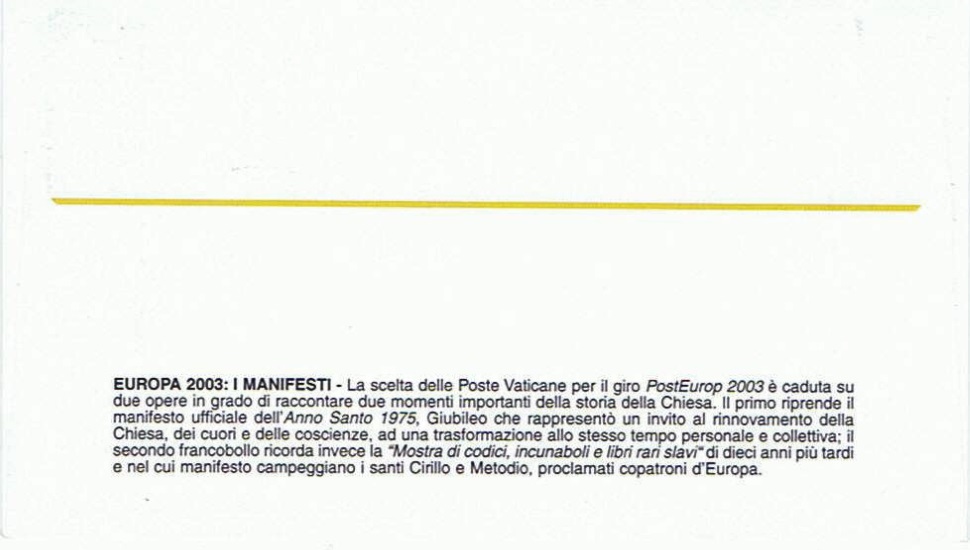 EUROPA 2003: I MANIFESTI - La scelta delle Poste Vaticane per il giro PostEurop 2003 è caduta su due opere in grado di raccontare due momenti importanti della storia della Chiesa. Il primo riprende il manifesto ufficiale dell'Anno Santo 1975, Giubileo che rappresentò un invito al rinnovamento della Chiesa, dei cuori e delle coscienze, ad una trasformazione allo stesso tempo personale e collettiva; il secondo francobollo ricorda invece la "Mostra di codici, incunaboli e libri rari slavi" di dieci anni più tardi e nel cui manifesto campeggiano i santi Cirillo e Metodio, proclamati copatroni d'Europa.